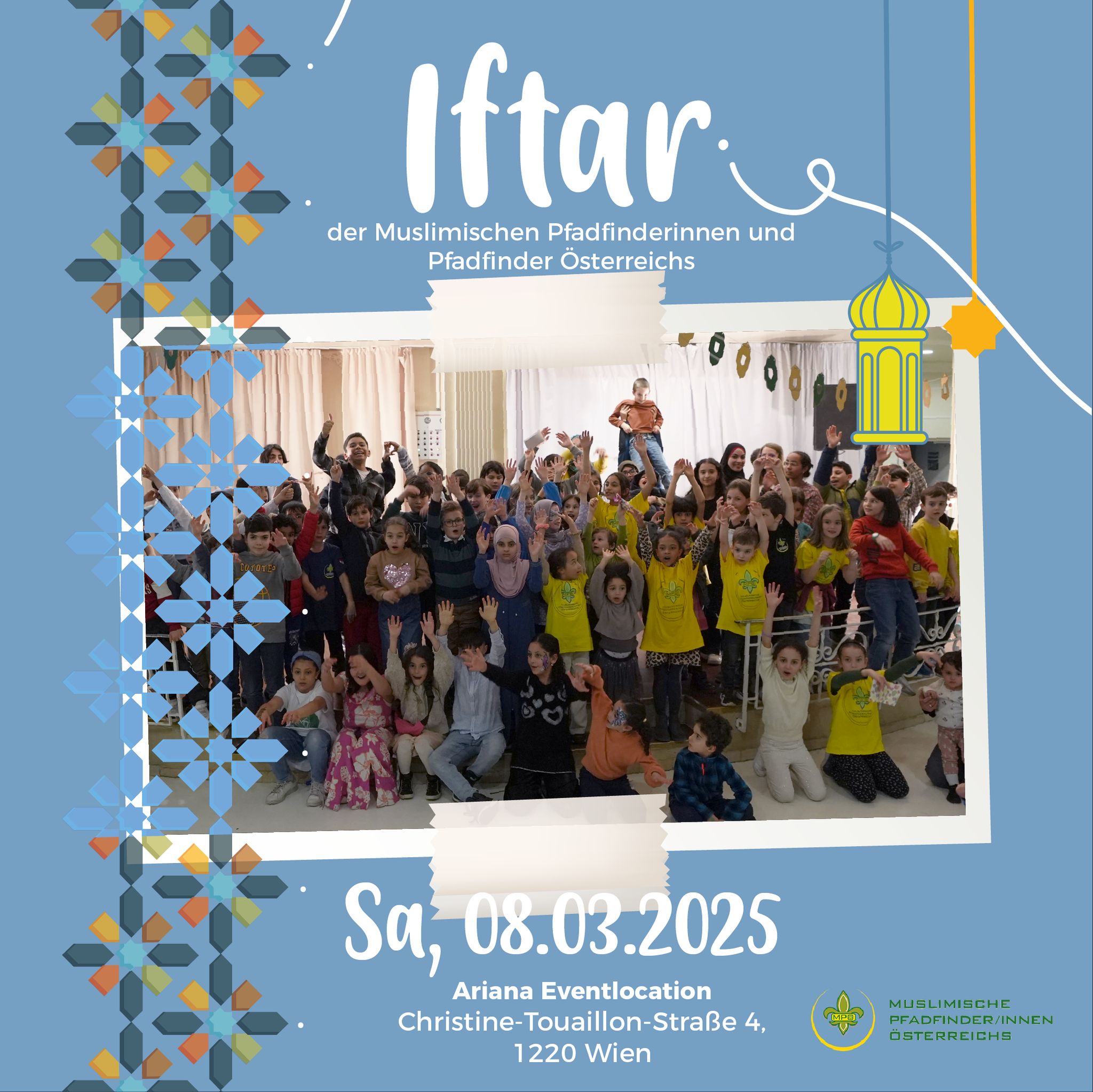 Iftar

der Muslimischen Pfadfinderinnen und Pfadfinder Österreichs

Sa, 08.03.2025

Ariana Eventlocation
Christine-Touaillon-Straße 4,
1220 Wien

MPÖ
MUSLIMISCHE PFADFINDER/INNEN ÖSTERREICHS